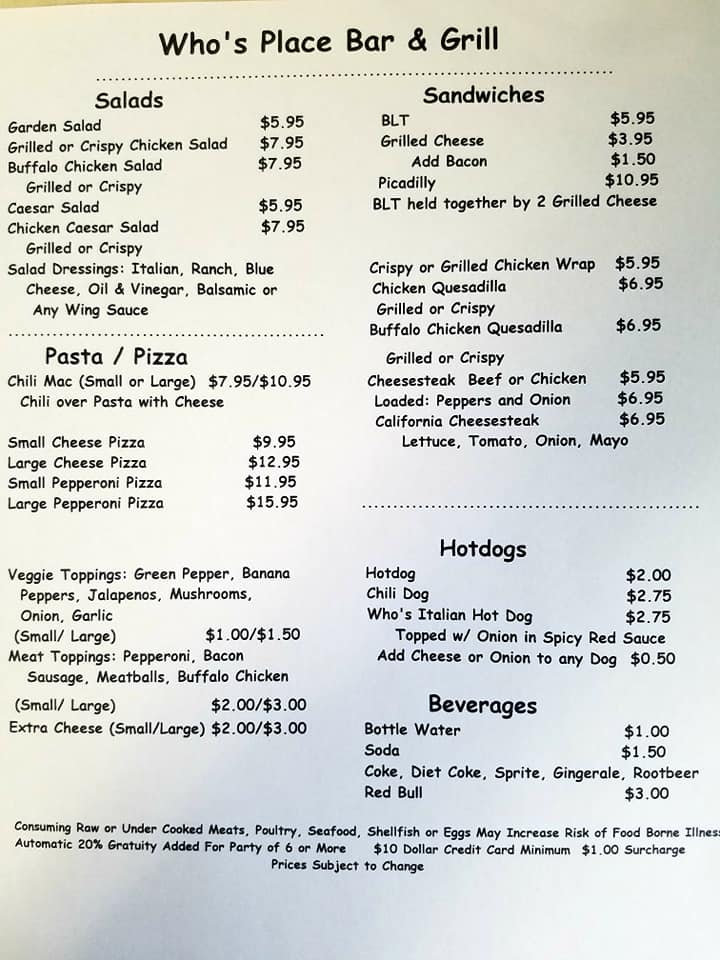 Who's Place Bar & Grill

Salads

Garden Salad $5.95
Grilled or Crispy Chicken Salad $7.95
Buffalo Chicken Salad $7.95
Grilled or Crispy
Caesar Salad $5.95
Chicken Caesar Salad $7.95
Grilled or Crispy
Salad Dressings: Italian, Ranch, Blue Cheese, Oil & Vinegar, Balsamic or Any Wing Sauce

Pasta / Pizza

Chili Mac (Small or Large) $7.95/$10.95
Chili over Pasta with Cheese

Small Cheese Pizza $9.95
Large Cheese Pizza $12.95
Small Pepperoni Pizza $11.95
Large Pepperoni Pizza $15.95

Veggie Toppings: Green Pepper, Banana Peppers, Jalapenos, Mushrooms, Onion, Garlic
(Small/ Large) $1.00/$1.50
Meat Toppings: Pepperoni, Bacon Sausage, Meatballs, Buffalo Chicken
(Small/ Large) $2.00/$3.00
Extra Cheese (Small/Large) $2.00/$3.00

Sandwiches

BLT $5.95
Grilled Cheese $3.95
Add Bacon $1.50
Picadilly $10.95
BLT held together by 2 Grilled Cheese

Crispy or Grilled Chicken Wrap $5.95
Chicken Quesadilla $6.95
Grilled or Crispy
Buffalo Chicken Quesadilla $6.95
Grilled or Crispy
Cheesesteak Beef or Chicken $5.95
Loaded: Peppers and Onion $6.95
California Cheesesteak $6.95
Lettuce, Tomato, Onion, Mayo

Hotdogs

Hotdog $2.00
Chili Dog $2.75
Who's Italian Hot Dog $2.75
Topped w/ Onion in Spicy Red Sauce
Add Cheese or Onion to any Dog $0.50

Beverages

Bottle Water $1.00
Soda $1.50
Coke, Diet Coke, Sprite, Gingerale, Rootbeer
Red Bull $3.00

Consuming Raw or Under Cooked Meats, Poultry, Seafood, Shellfish or Eggs May Increase Risk of Food Borne Illnes
Automatic 20% Gratuity Added For Party of 6 or More $10 Dollar Credit Card Minimum $1.00 Surcharge
Prices Subject to Change